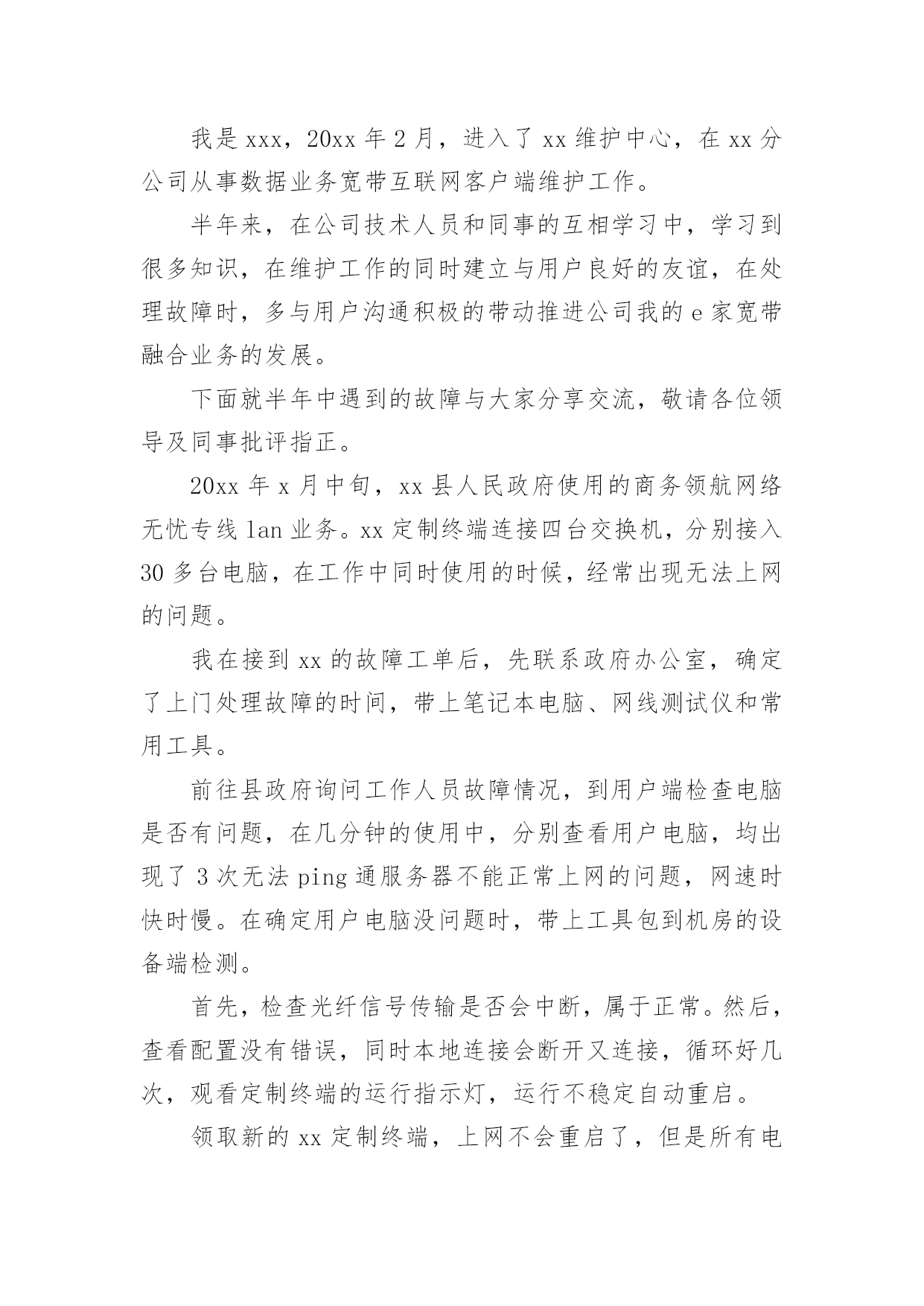 我是 xxx，20xx 年 2 月，进入了 xx 维护中心，在 xx 分公司从事数据业务宽带互联网客户端维护工作。

半年来，在公司技术人员和同事的互相学习中，学习到很多知识，在维护工作的同时建立与用户良好的友谊，在处理故障时，多与用户沟通积极的带动推进公司我的 e 家宽带融合业务的发展。

下面就半年中遇到的故障与大家分享交流，敬请各位领导及同事批评指正。

20xx 年 x 月中旬，xx 县人民政府使用的商务领航网络无忧专线 lan 业务。xx 定制终端连接四台交换机，分别接入 30 多台电脑，在工作中同时使用的时候，经常出现无法上网的问题。

我在接到 xx 的故障工单后，先联系政府办公室，确定了上门处理故障的时间，带上笔记本电脑、网线测试仪和常用工具。

前往县政府询问工作人员故障情况，到用户端检查电脑是否有问题，在几分钟的使用中，分别查看用户电脑，均出现了 3 次无法 ping 通服务器不能正常上网的问题，网速时快时慢。在确定用户电脑没问题时，带上工具包到机房的设备端检测。

首先，检查光纤信号传输是否会中断，属于正常。然后，查看配置没有错误，同时本地连接会断开又连接，循环好几次，观看定制终端的运行指示灯，运行不稳定自动重启。

领取新的 xx 定制终端，上网不会重启了，但是所有电